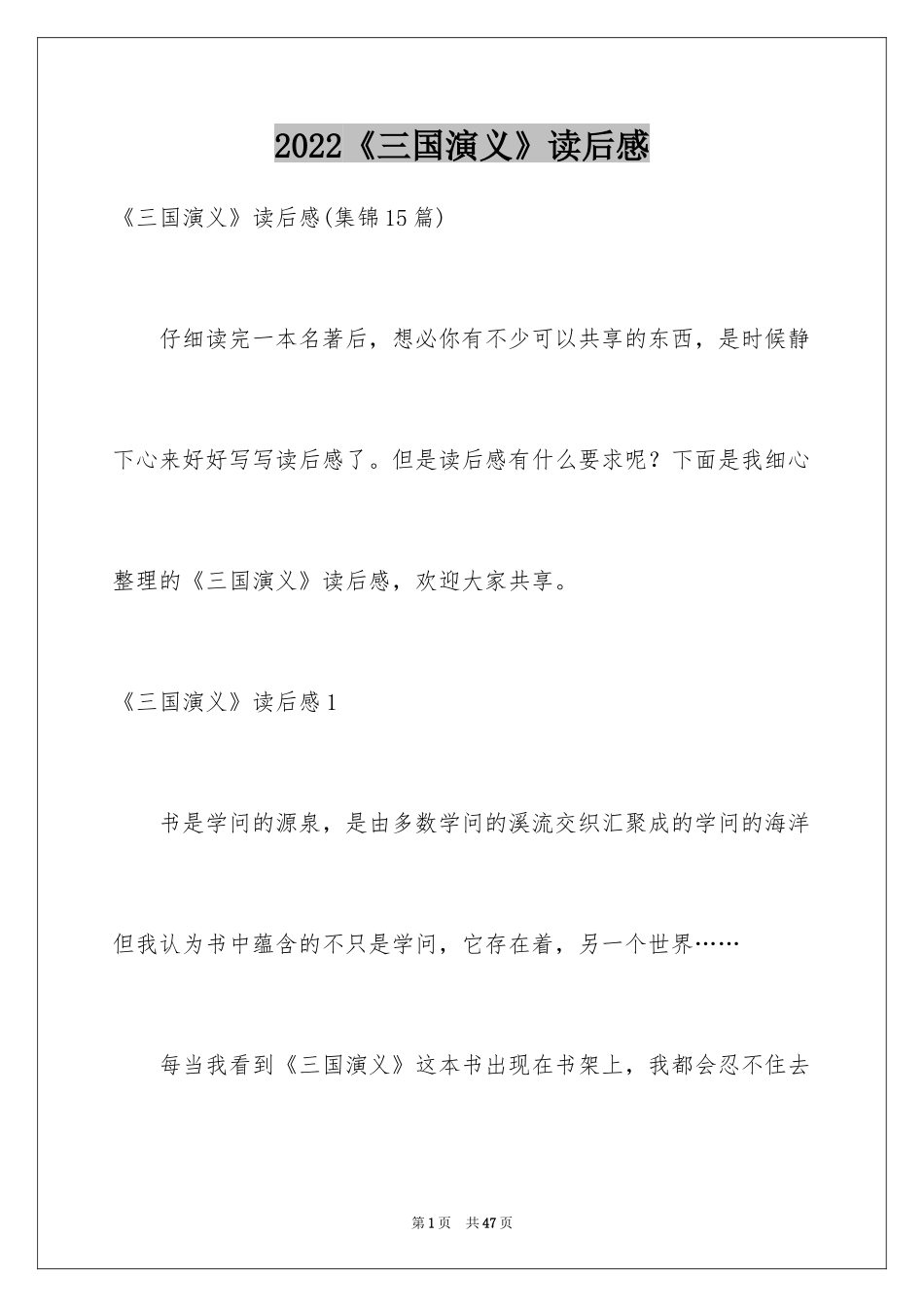 2022《三国演义》读后感

《三国演义》读后感(集锦15篇)

仔细读完一本名著后，想必你有不少可以共享的东西，是时候静下心来好好写写读后感了。但是读后感有什么要求呢？下面是我细心整理的《三国演义》读后感，欢迎大家共享。

《三国演义》读后感1

书是学问的源泉，是由多数学问的溪流交织汇聚成的学问的海洋但我认为书中蕴含的不只是学问，它存在着，另一个世界……

每当我看到《三国演义》这本书出现在书架上，我都会忍不住去

第1页 共47页